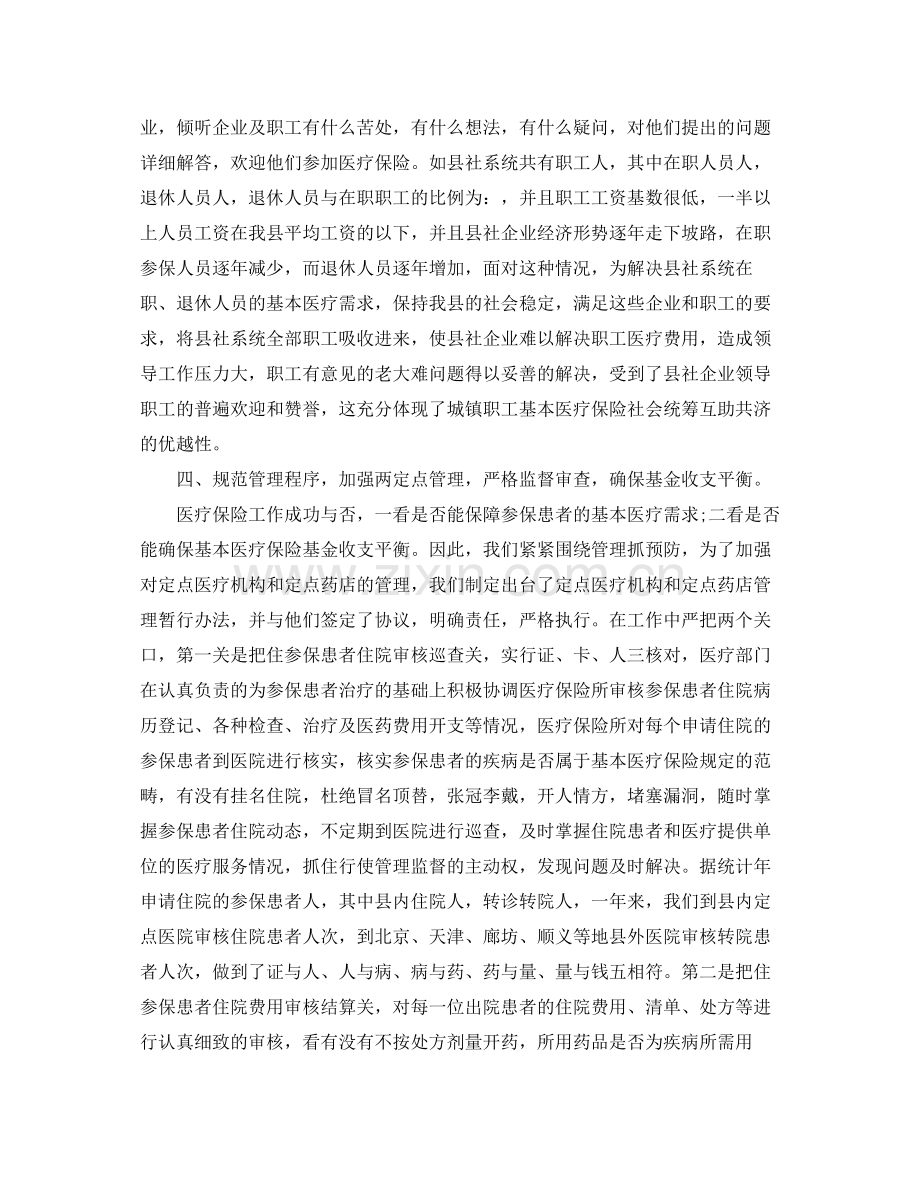 业，倾听企业及职工有什么苦处，有什么想法，有什么疑问，对他们提出的问题详细解答，欢迎他们参加医疗保险。如县社系统共有职工人，其中在职人员人，退休人员人，退休人员与在职职工的比例为：，并且职工工资基数很低，一半以上人员工资在我县平均工资的以下，并且县社企业经济形势逐年走下坡路，在职参保人员逐年减少，而退休人员逐年增加，面对这种情况，为解决县社系统在职、退休人员的基本医疗需求，保持我县的社会稳定，满足这些企业和职工的要求，将县社系统全部职工吸收进来，使县社企业难以解决职工医疗费用，造成领导工作压力大，职工有意见的老大难问题得以妥善的解决，受到了县社企业领导职工的普遍欢迎和赞誉，这充分体现了城镇职工基本医疗保险社会统筹互助共济的优越性。

四、规范管理程序，加强两定点管理，严格监督审查，确保基金收支平衡。

医疗保险工作成功与否，一看是否能保障参保患者的基本医疗需求;二看是否能确保基本医疗保险基金收支平衡。因此，我们紧紧围绕管理抓预防，为了加强对定点医疗机构和定点药店的管理，我们制定出台了定点医疗机构和定点药店管理暂行办法，并与他们签定了协议，明确责任，严格执行。在工作中严把两个关口，第一关是把住参保患者住院审核巡查关，实行证、卡、人三核对，医疗部门在认真负责的为参保患者治疗的基础上积极协调医疗保险所审核参保患者住院病历登记、各种检查、治疗及医药费用开支等情况，医疗保险所对每个申请住院的参保患者到医院进行核实，核实参保患者的疾病是否属于基本医疗保险规定的范畴，有没有挂名住院，杜绝冒名顶替，张冠李戴，开人情方，堵塞漏洞，随时掌握参保患者住院动态，不定期到医院进行巡查，及时掌握住院患者和医疗提供单位的医疗服务情况，抓住行使管理监督的主动权，发现问题及时解决。据统计年申请住院的参保患者人，其中县内住院人，转诊转院人，一年来，我们到县内定点医院审核住院患者人次，到北京、天津、廊坊、顺义等地县外医院审核转院患者人次，做到了证与人、人与病、病与药、药与量、量与钱五相符。第二是把住参保患者住院费用审核结算关，对每一位出院患者的住院费用、清单、处方等进行认真细致的审核，看有没有不按处方剂量开药，所用药品是否为疾病所需用

www.zixin.com.cn